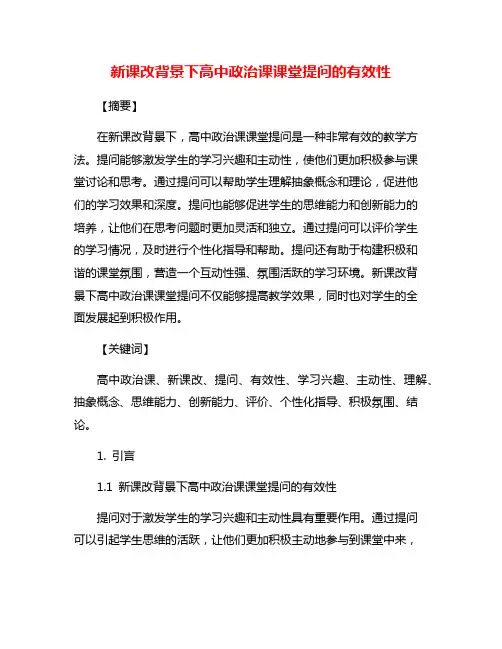 新课改背景下高中政治课课堂提问的有效性

【摘要】

在新课改背景下，高中政治课课堂提问是一种非常有效的教学方法。提问能够激发学生的学习兴趣和主动性，使他们更加积极参与课堂讨论和思考。通过提问可以帮助学生理解抽象概念和理论，促进他们的学习效果和深度。提问也能够促进学生的思维能力和创新能力的培养，让他们在思考问题时更加灵活和独立。通过提问可以评价学生的学习情况，及时进行个性化指导和帮助。提问还有助于构建积极和谐的课堂氛围，营造一个互动性强、氛围活跃的学习环境。新课改背景下高中政治课课堂提问不仅能够提高教学效果，同时也对学生的全面发展起到积极作用。

【关键词】

高中政治课、新课改、提问、有效性、学习兴趣、主动性、理解、抽象概念、思维能力、创新能力、评价、个性化指导、积极氛围、结论。

1. 引言

1.1 新课改背景下高中政治课课堂提问的有效性

提问对于激发学生的学习兴趣和主动性具有重要作用。通过提问可以引起学生思维的活跃，让他们更加积极主动地参与到课堂中来，